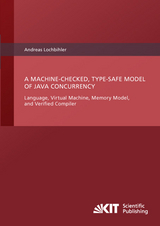 Andreas Lochbihler

A MACHINE-CHECKED, TYPE-SAFE MODEL OF JAVA CONCURRENCY

Language, Virtual Machine, Memory Model, and Verified Compiler

KIT Scientific Publishing